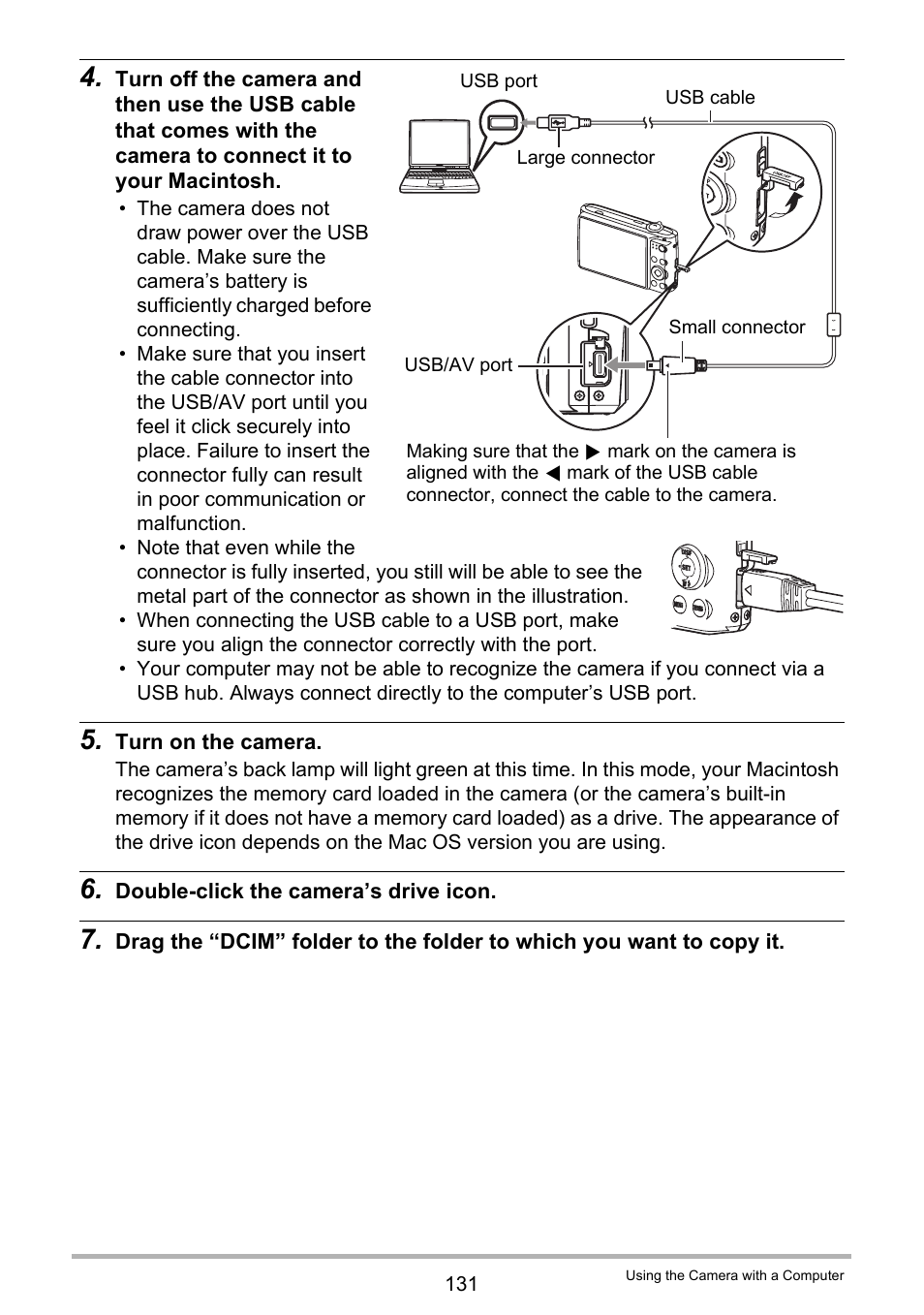 4. Turn off the camera and then use the USB cable that comes with the camera to connect it to your Macintosh.

• The camera does not draw power over the USB cable. Make sure the camera's battery is sufficiently charged before connecting.
• Make sure that you insert the cable connector into the USB/AV port until you feel it click securely into place. Failure to insert the connector fully can result in poor communication or malfunction.
• Note that even while the connector is fully inserted, you still will be able to see the metal part of the connector as shown in the illustration.
• When connecting the USB cable to a USB port, make sure you align the connector correctly with the port.
• Your computer may not be able to recognize the camera if you connect via a USB hub. Always connect directly to the computer's USB port.

USB port

USB cable

Large connector

Small connector

USB/AV port

Making sure that the ▶ mark on the camera is aligned with the ◀ mark of the USB cable connector, connect the cable to the camera.

5. Turn on the camera.

The camera's back lamp will light green at this time. In this mode, your Macintosh recognizes the memory card loaded in the camera (or the camera's built-in memory if it does not have a memory card loaded) as a drive. The appearance of the drive icon depends on the Mac OS version you are using.

6. Double-click the camera's drive icon.

7. Drag the "DCIM" folder to the folder to which you want to copy it.

131

Using the Camera with a Computer